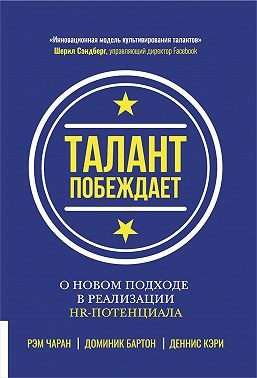 «Инновационная модель культивирования талантов»
Шерил Сэндберг, управляющий директор Facebook

ТАЛАНТ ПОБЕЖДАЕТ

О НОВОМ ПОДХОДЕ В РЕАЛИЗАЦИИ HR-ПОТЕНЦИАЛА

РЭМ ЧАРАН | ДОМИНИК БАРТОН | ДЕННИС КЭРИ